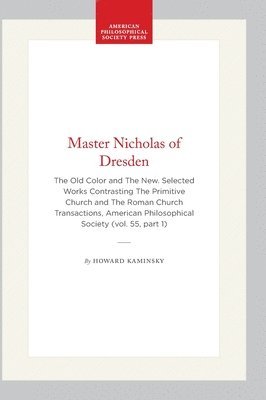 AMERICAN PHILOSOPHICAL SOCIETY PRESS

Master Nicholas of Dresden

The Old Color and The New. Selected Works Contrasting The Primitive Church and The Roman Church Transactions, American Philosophical Society (vol. 55, part 1)

By HOWARD KAMINSKY